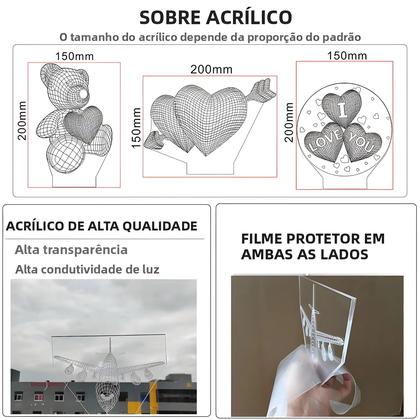 SOBRE ACRÍLICO

O tamanho do acrílico depende da proporção do padrão

150mm

200mm

200mm

150mm

150mm

200mm

I

LOVE

YOU

ACRÍLICO DE ALTA QUALIDADE

Alta transparência

Alta condutividade de luz

FILME PROTETOR EM AMBAS AS LADOS